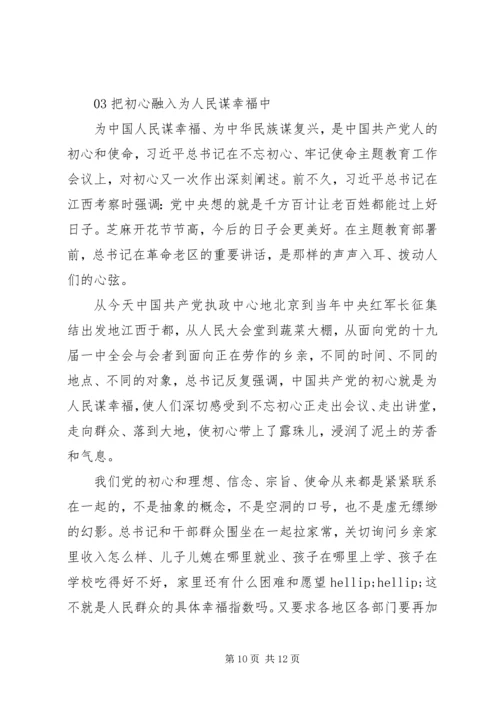 03 把初心融入为人民谋幸福中

为中国人民谋幸福、为中华民族谋复兴，是中国共产党人的初心和使命，习近平总书记在不忘初心、牢记使命主题教育工作会议上，对初心又一次作出深刻阐述。前不久，习近平总书记在江西考察时强调：党中央想的就是千方百计让老百姓都能过上好日子。芝麻开花节节高，今后的日子会更美好。在主题教育部署前，总书记在革命老区的重要讲话，是那样的声声入耳、拨动人们的心弦。

从今天中国共产党执政中心地北京到当年中央红军长征集结出发地江西于都，从人民大会堂到蔬菜大棚，从面向党的十九届一中全会与会者到面向正在劳作的乡亲，不同的时间、不同的地点、不同的对象，总书记反复强调，中国共产党的初心就是为人民谋幸福，使人们深切感受到不忘初心正走出会议、走出讲堂，走向群众、落到大地，使初心带上了露珠儿，浸润了泥土的芳香和气息。

我们党的初心和理想、信念、宗旨、使命从来都是紧紧联系在一起的，不是抽象的概念，不是空洞的口号，也不是虚无缥缈的幻影。总书记和干部群众围坐在一起拉家常，关切询问乡亲家里收入怎么样、儿子儿媳在哪里就业、孩子在哪里上学、孩子在学校吃得好不好，家里还有什么困难和愿望 hellip;hellip;这不就是人民群众的具体幸福指数吗。又要求各地区各部门要再加

第 10 页 共 12 页